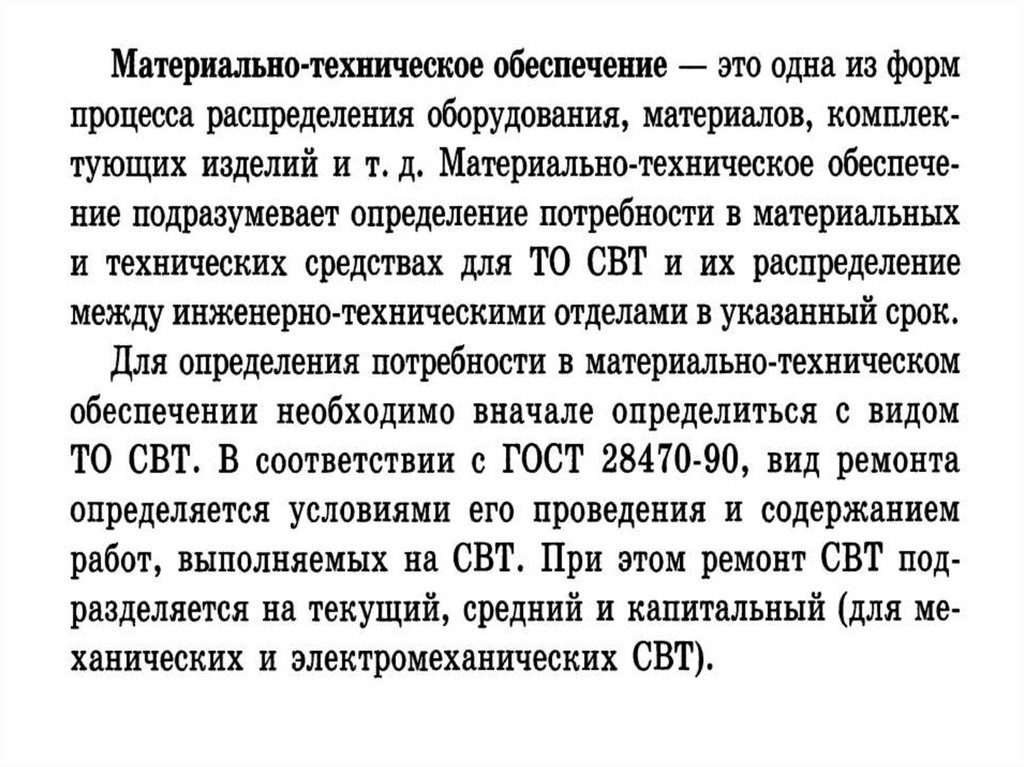 Материально-техническое обеспечение — это одна из форм процесса распределения оборудования, материалов, комплектующих изделий и т. д. Материально-техническое обеспечение подразумевает определение потребности в материальных и технических средствах для ТО СВТ и их распределение между инженерно-техническими отделами в указанный срок.

Для определения потребности в материально-техническом обеспечении необходимо вначале определиться с видом ТО СВТ. В соответствии с ГОСТ 28470-90, вид ремонта определяется условиями его проведения и содержанием работ, выполняемых на СВТ. При этом ремонт СВТ подразделяется на текущий, средний и капитальный (для механических и электромеханических СВТ).